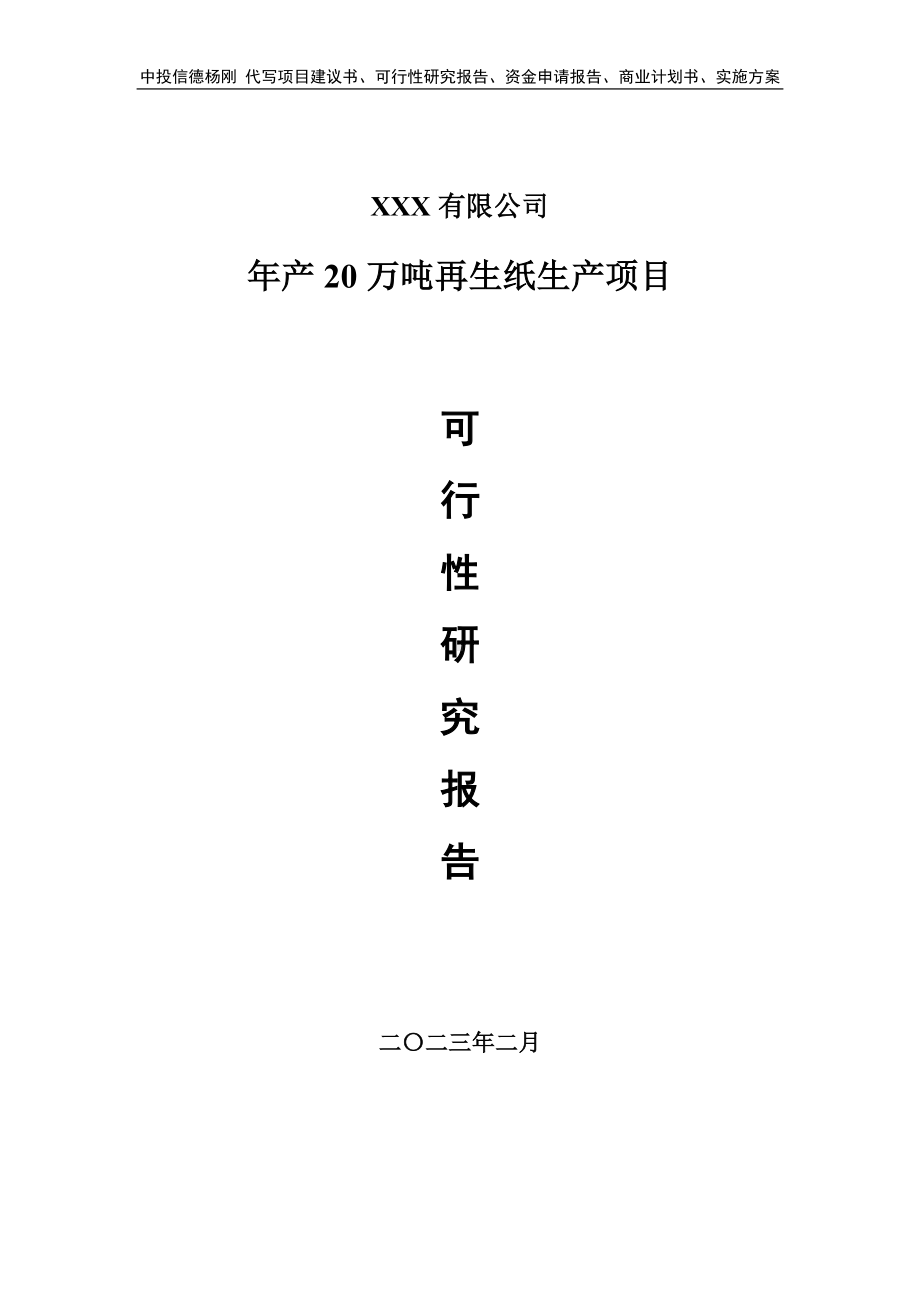 中投信德杨刚 代写项目建议书、可行性研究报告、资金申请报告、商业计划书、实施方案

XXX 有限公司

年产 20 万吨再生纸生产项目

可
行
性
研
究
报
告

二〇二三年二月